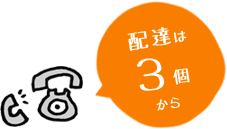 配達は
3個
から